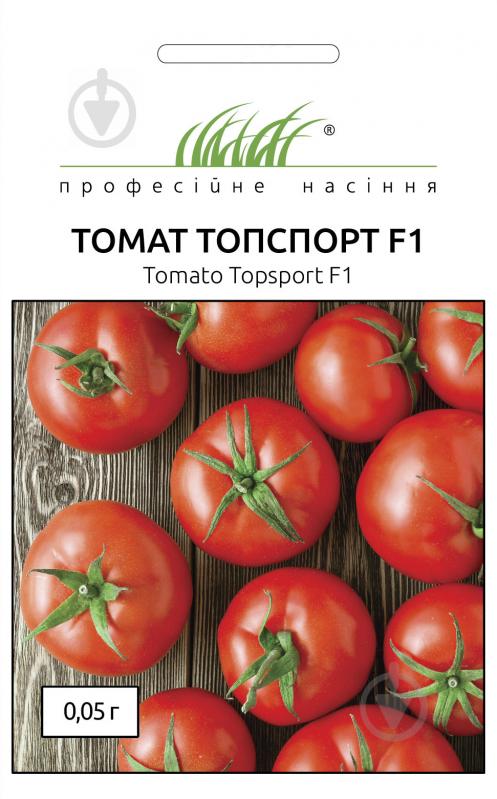 ®
професійне насіння

ТОМАТ ТОПСПОРТ F1
Tomato Topsport F1

0,05 г